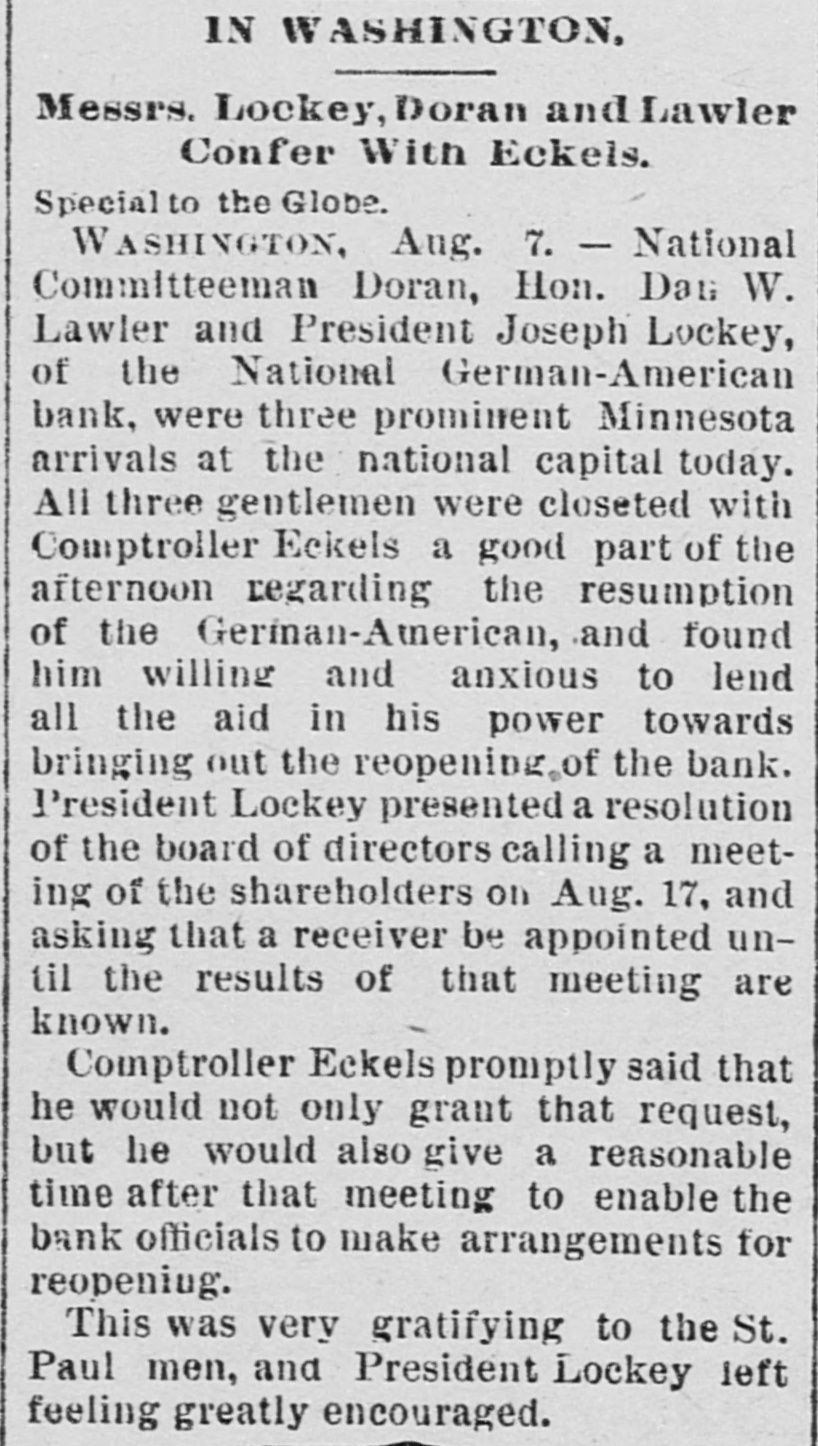 IN WASHINGTON.

Messrs. Lockey, Doran and Lawler Confer With Eckels.

Special to the Globe.

WASHINGTON, Aug. 7. — National Committeeman Doran, Hon. Dan W. Lawler and President Joseph Lockey, of the National German-American bank, were three prominent Minnesota arrivals at the national capital today. All three gentlemen were closeted with Comptroller Eckels a good part of the afternoon regarding the resumption of the German-American, and found him willing and anxious to lend all the aid in his power towards bringing out the reopening of the bank. President Lockey presented a resolution of the board of directors calling a meeting of the shareholders on Aug. 17, and asking that a receiver be appointed until the results of that meeting are known.

Comptroller Eckels promptly said that he would not only grant that request, but he would also give a reasonable time after that meeting to enable the bank officials to make arrangements for reopening.

This was very gratifying to the St. Paul men, and President Lockey left feeling greatly encouraged.